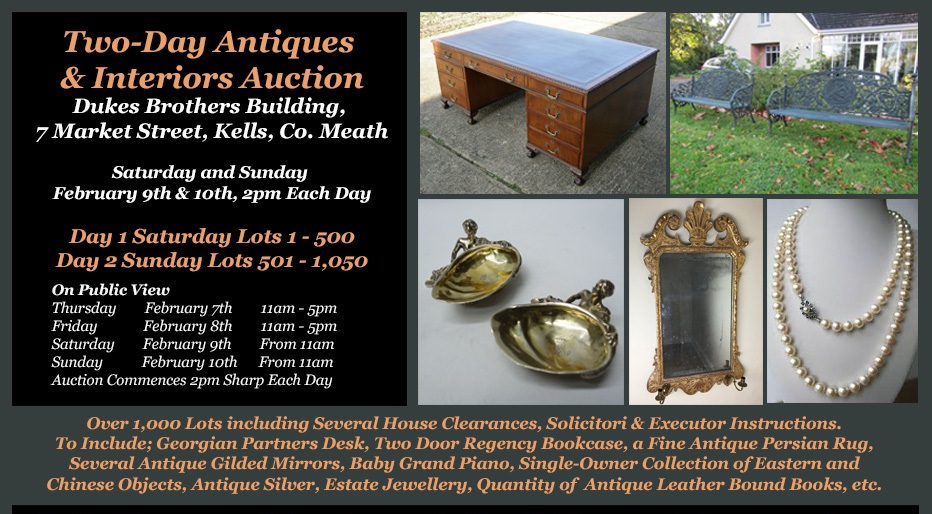 Two-Day Antiques & Interiors Auction

Dukes Brothers Building, 7 Market Street, Kells, Co. Meath

Saturday and Sunday
February 9th & 10th, 2pm Each Day

Day 1 Saturday Lots 1 - 500
Day 2 Sunday Lots 501 - 1,050

On Public View
Thursday February 7th 11am - 5pm
Friday February 8th 11am - 5pm
Saturday February 9th From 11am
Sunday February 10th From 11am
Auction Commences 2pm Sharp Each Day

Over 1,000 Lots including Several House Clearances, Solicitori & Executor Instructions. To Include; Georgian Partners Desk, Two Door Regency Bookcase, a Fine Antique Persian Rug, Several Antique Gilded Mirrors, Baby Grand Piano, Single-Owner Collection of Eastern and Chinese Objects, Antique Silver, Estate Jewellery, Quantity of Antique Leather Bound Books, etc.